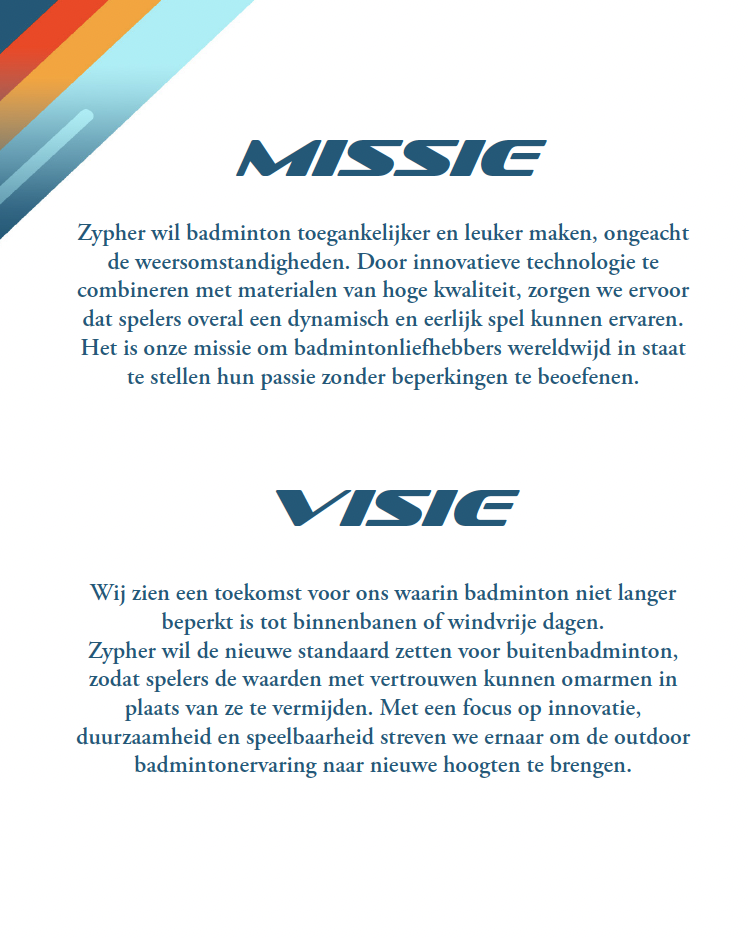 MISSIE

Zypher wil badminton toegankelijker en leuker maken, ongeacht de weersomstandigheden. Door innovatieve technologie te combineren met materialen van hoge kwaliteit, zorgen we ervoor dat spelers overal een dynamisch en eerlijk spel kunnen ervaren. Het is onze missie om badmintonliefhebbers wereldwijd in staat te stellen hun passie zonder beperkingen te beoefenen.

VISIE

Wij zien een toekomst voor ons waarin badminton niet langer beperkt is tot binnenbanen of windvrije dagen.
Zypher wil de nieuwe standaard zetten voor buitenbadminton, zodat spelers de waarden met vertrouwen kunnen omarmen in plaats van ze te vermijden. Met een focus op innovatie, duurzaamheid en speelbaarheid streven we ernaar om de outdoor badmintonervaring naar nieuwe hoogten te brengen.